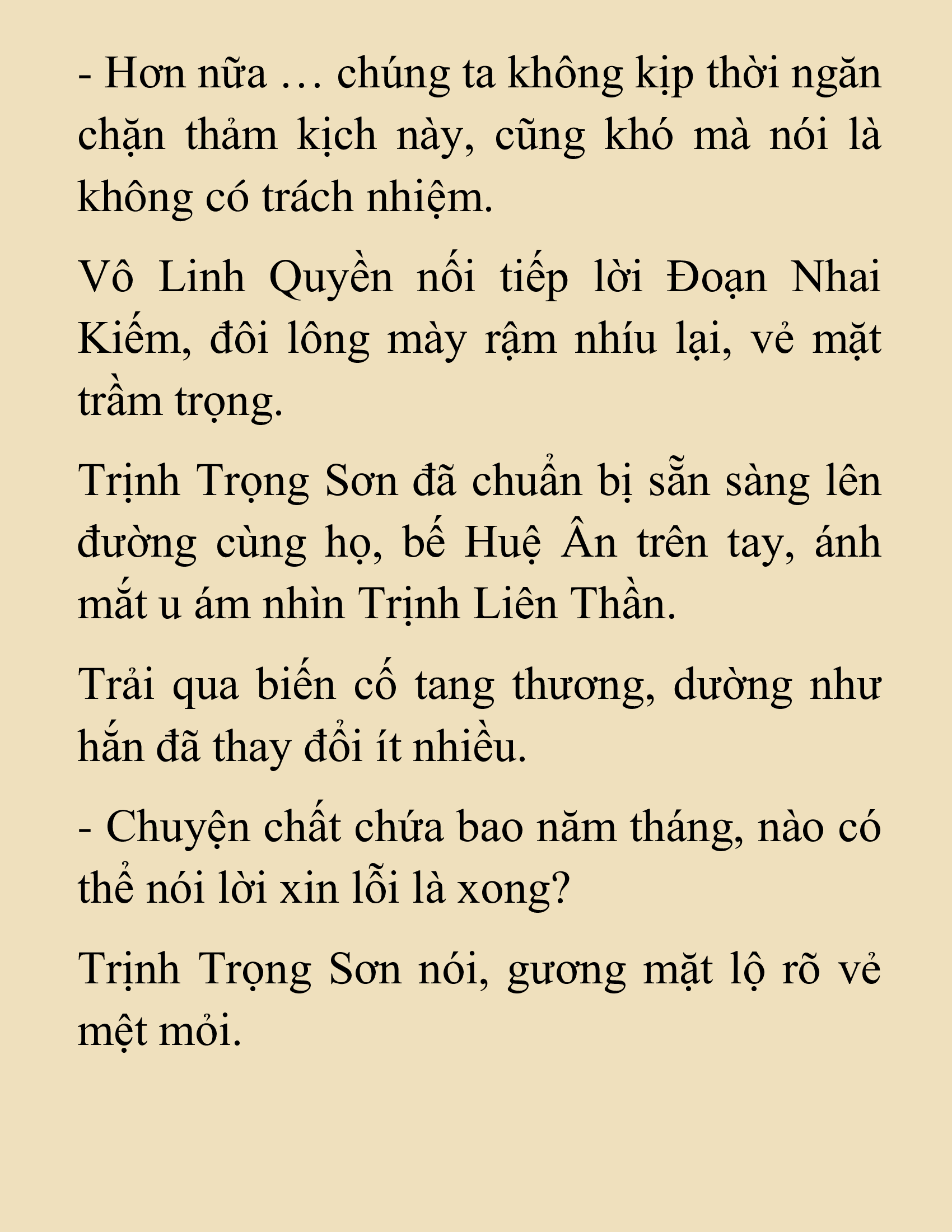 - Hơn nữa … chúng ta không kịp thời ngăn chặn thảm kịch này, cũng khó mà nói là không có trách nhiệm.

Vô Linh Quyền nối tiếp lời Đoạn Nhai Kiếm, đôi lông mày rậm nhíu lại, vẻ mặt trầm trọng.

Trịnh Trọng Sơn đã chuẩn bị sẵn sàng lên đường cùng họ, bế Huệ Ân trên tay, ánh mắt u ám nhìn Trịnh Liên Thần.

Trải qua biến cố tang thương, dường như hắn đã thay đổi ít nhiều.

- Chuyện chất chứa bao năm tháng, nào có thể nói lời xin lỗi là xong?

Trịnh Trọng Sơn nói, gương mặt lộ rõ vẻ mệt mỏi.